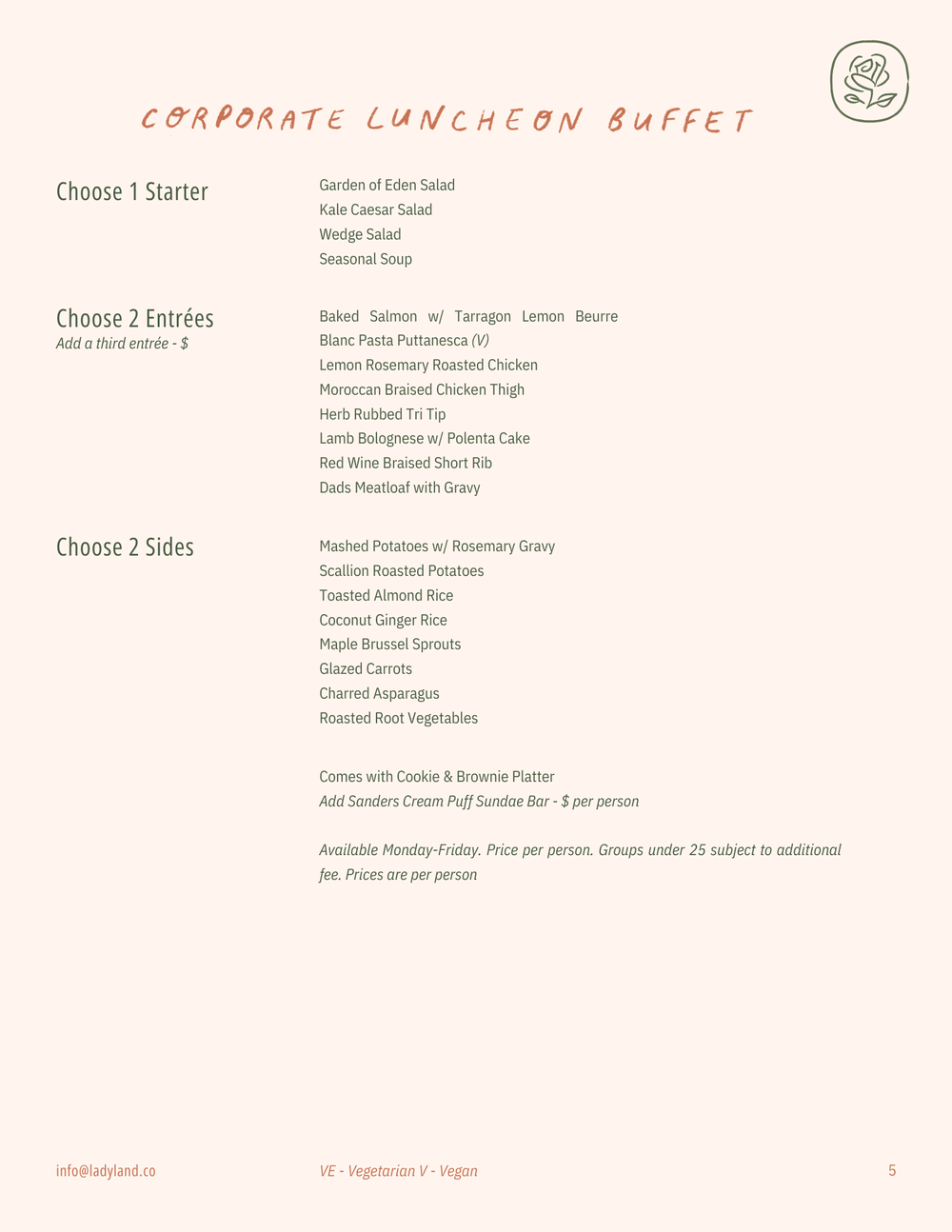 CORPORATE LUNCHEON BUFFET

Choose 1 Starter

Garden of Eden Salad
Kale Caesar Salad
Wedge Salad
Seasonal Soup

Choose 2 Entrées
Add a third entrée - $

Baked Salmon w/ Tarragon Lemon Beurre
Blanc Pasta Puttanesca (V)
Lemon Rosemary Roasted Chicken
Moroccan Braised Chicken Thigh
Herb Rubbed Tri Tip
Lamb Bolognese w/ Polenta Cake
Red Wine Braised Short Rib
Dads Meatloaf with Gravy

Choose 2 Sides

Mashed Potatoes w/ Rosemary Gravy
Scallion Roasted Potatoes
Toasted Almond Rice
Coconut Ginger Rice
Maple Brussel Sprouts
Glazed Carrots
Charred Asparagus
Roasted Root Vegetables

Comes with Cookie & Brownie Platter
Add Sanders Cream Puff Sundae Bar - $ per person

Available Monday-Friday. Price per person. Groups under 25 subject to additional fee. Prices are per person

info@ladyland.co VE - Vegetarian V - Vegan 5